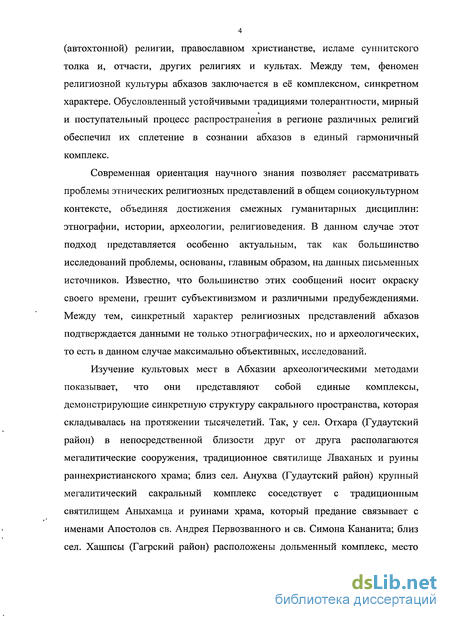 4

(автохтонной) религии, православном христианстве, исламе суннитского толка и, отчасти, других религиях и культах. Между тем, феномен религиозной культуры абхазов заключается в её комплексном, синкретном характере. Обусловленный устойчивыми традициями толерантности, мирный и поступательный процесс распространения в регионе различных религий обеспечил их сплетение в сознании абхазов в единый гармоничный комплекс.

Современная ориентация научного знания позволяет рассматривать проблемы этнических религиозных представлений в общем социокультурном контексте, объединяя достижения смежных гуманитарных дисциплин: этнографии, истории, археологии, религиоведения. В данном случае этот подход представляется особенно актуальным, так как большинство исследований проблемы, основаны, главным образом, на данных письменных источников. Известно, что большинство этих сообщений носит окраску своего времени, грешит субъективизмом и различными предубеждениями. Между тем, синкретный характер религиозных представлений абхазов подтверждается данными не только этнографических, но и археологических, то есть в данном случае максимально объективных, исследований.

Изучение культовых мест в Абхазии археологическими методами показывает, что они представляют собой единые комплексы, демонстрирующие синкретную структуру сакрального пространства, которая складывалась на протяжении тысячелетий. Так, у сел. Отхара (Гудаутский район) в непосредственной близости друг от друга располагаются мегалитические сооружения, традиционное святилище Лваханых и руины раннехристианского храма; близ сел. Анухва (Гудаутский район) крупный мегалитический сакральный комплекс соседствует с традиционным святилищем Аныхамца и руинами храма, который предание связывает с именами Апостолов св. Андрея Первозванного и св. Симона Кананита; близ сел. Хашпсы (Гагрский район) расположены дольменный комплекс, место

dsLib.net
библиотека диссертаций